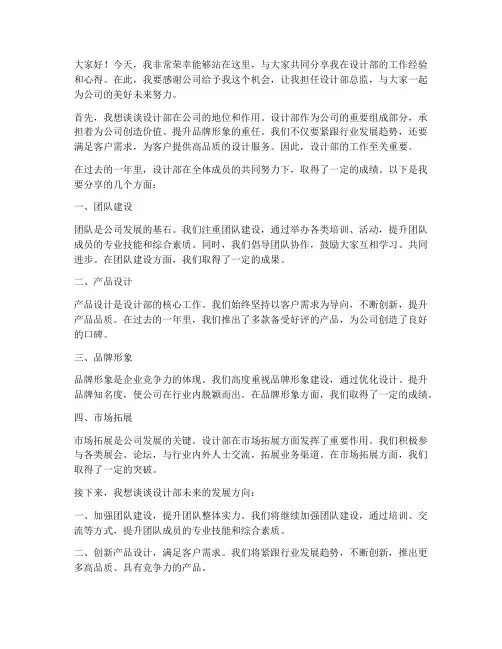 大家好！今天，我非常荣幸能够站在这里，与大家共同分享我在设计部的工作经验和心得。在此，我要感谢公司给予我这个机会，让我担任设计部总监，与大家一起为公司的美好未来努力。

首先，我想谈谈设计部在公司的地位和作用。设计部作为公司的重要组成部分，承担着为公司创造价值、提升品牌形象的重任。我们不仅要紧跟行业发展趋势，还要满足客户需求，为客户提供高品质的设计服务。因此，设计部的工作至关重要。

在过去的一年里，设计部在全体成员的共同努力下，取得了一定的成绩。以下是我要分享的几个方面：

一、团队建设

团队是公司发展的基石。我们注重团队建设，通过举办各类培训、活动，提升团队成员的专业技能和综合素质。同时，我们倡导团队协作，鼓励大家互相学习、共同进步。在团队建设方面，我们取得了一定的成果。

二、产品设计

产品设计是设计部的核心工作。我们始终坚持以客户需求为导向，不断创新，提升产品品质。在过去的一年里，我们推出了多款备受好评的产品，为公司创造了良好的口碑。

三、品牌形象

品牌形象是企业竞争力的体现。我们高度重视品牌形象建设，通过优化设计、提升品牌知名度，使公司在行业内脱颖而出。在品牌形象方面，我们取得了一定的成绩。

四、市场拓展

市场拓展是公司发展的关键。设计部在市场拓展方面发挥了重要作用。我们积极参与各类展会、论坛，与行业内外人士交流，拓展业务渠道。在市场拓展方面，我们取得了一定的突破。

接下来，我想谈谈设计部未来的发展方向：

一、加强团队建设，提升团队整体实力。我们将继续加强团队建设，通过培训、交流等方式，提升团队成员的专业技能和综合素质。

二、创新产品设计，满足客户需求。我们将紧跟行业发展趋势，不断创新，推出更多高品质、具有竞争力的产品。